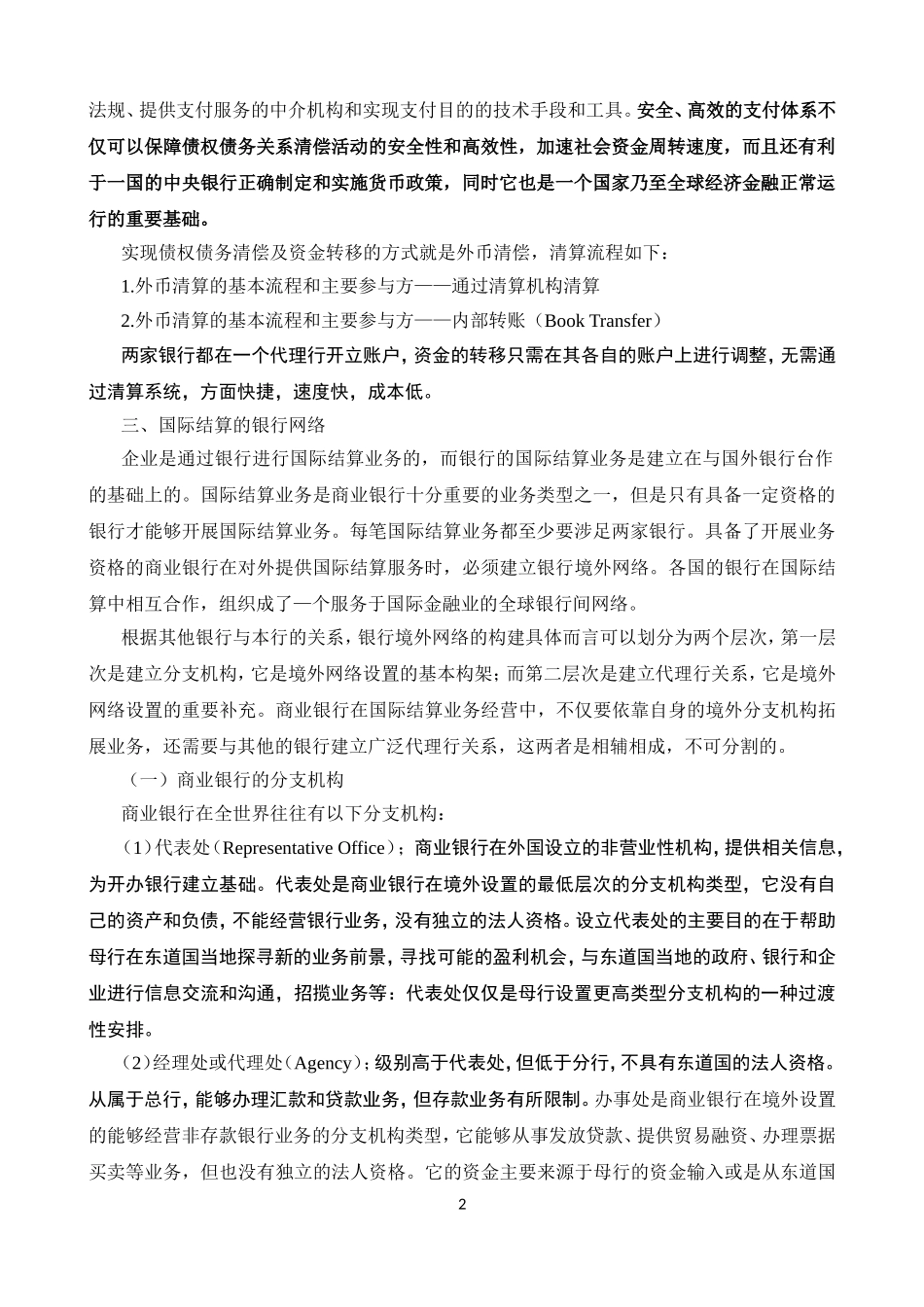 法规、提供支付服务的中介机构和实现支付目的的技术手段和工具。安全、高效的支付体系不仅可以保障债权债务关系清偿活动的安全性和高效性，加速社会资金周转速度，而且还有利于一国的中央银行正确制定和实施货币政策，同时它也是一个国家乃至全球经济金融正常运行的重要基础。

实现债权债务清偿及资金转移的方式就是外币清偿，清算流程如下：

1.外币清算的基本流程和主要参与方——通过清算机构清算

2.外币清算的基本流程和主要参与方——内部转账（Book Transfer）

两家银行都在一个代理行开立账户，资金的转移只需在其各自的账户上进行调整，无需通过清算系统，方面快捷，速度快，成本低。

三、国际结算的银行网络

企业是通过银行进行国际结算业务的，而银行的国际结算业务是建立在与国外银行台作的基础上的。国际结算业务是商业银行十分重要的业务类型之一，但是只有具备一定资格的银行才能够开展国际结算业务。每笔国际结算业务都至少要涉足两家银行。具备了开展业务资格的商业银行在对外提供国际结算服务时，必须建立银行境外网络。各国的银行在国际结算中相互合作，组织成了一个服务于国际金融业的全球银行间网络。

根据其他银行与本行的关系，银行境外网络的构建具体而言可以划分为两个层次，第一层次是建立分支机构，它是境外网络设置的基本构架；而第二层次是建立代理行关系，它是境外网络设置的重要补充。商业银行在国际结算业务经营中，不仅要依靠自身的境外分支机构拓展业务，还需要与其他的银行建立广泛代理行关系，这两者是相辅相成，不可分割的。

（一）商业银行的分支机构

商业银行在全世界往往有以下分支机构：

（1）代表处（Representative Office）：商业银行在外国设立的非营业性机构，提供相关信息，为开办银行建立基础。代表处是商业银行在境外设置的最低层次的分支机构类型，它没有自己的资产和负债，不能经营银行业务，没有独立的法人资格。设立代表处的主要目的在于帮助母行在东道国当地探寻新的业务前景，寻找可能的盈利机会，与东道国当地的政府、银行和企业进行信息交流和沟通，招揽业务等：代表处仅仅是母行设置更高类型分支机构的一种过渡性安排。

（2）经理处或代理处（Agency）：级别高于代表处，但低于分行，不具有东道国的法人资格。从属于总行，能够办理汇款和贷款业务，但存款业务有所限制。办事处是商业银行在境外设置的能够经营非存款银行业务的分支机构类型，它能够从事发放贷款、提供贸易融资、办理票据买卖等业务，但也没有独立的法人资格。它的资金主要来源于母行的资金输入或是从东道国

2